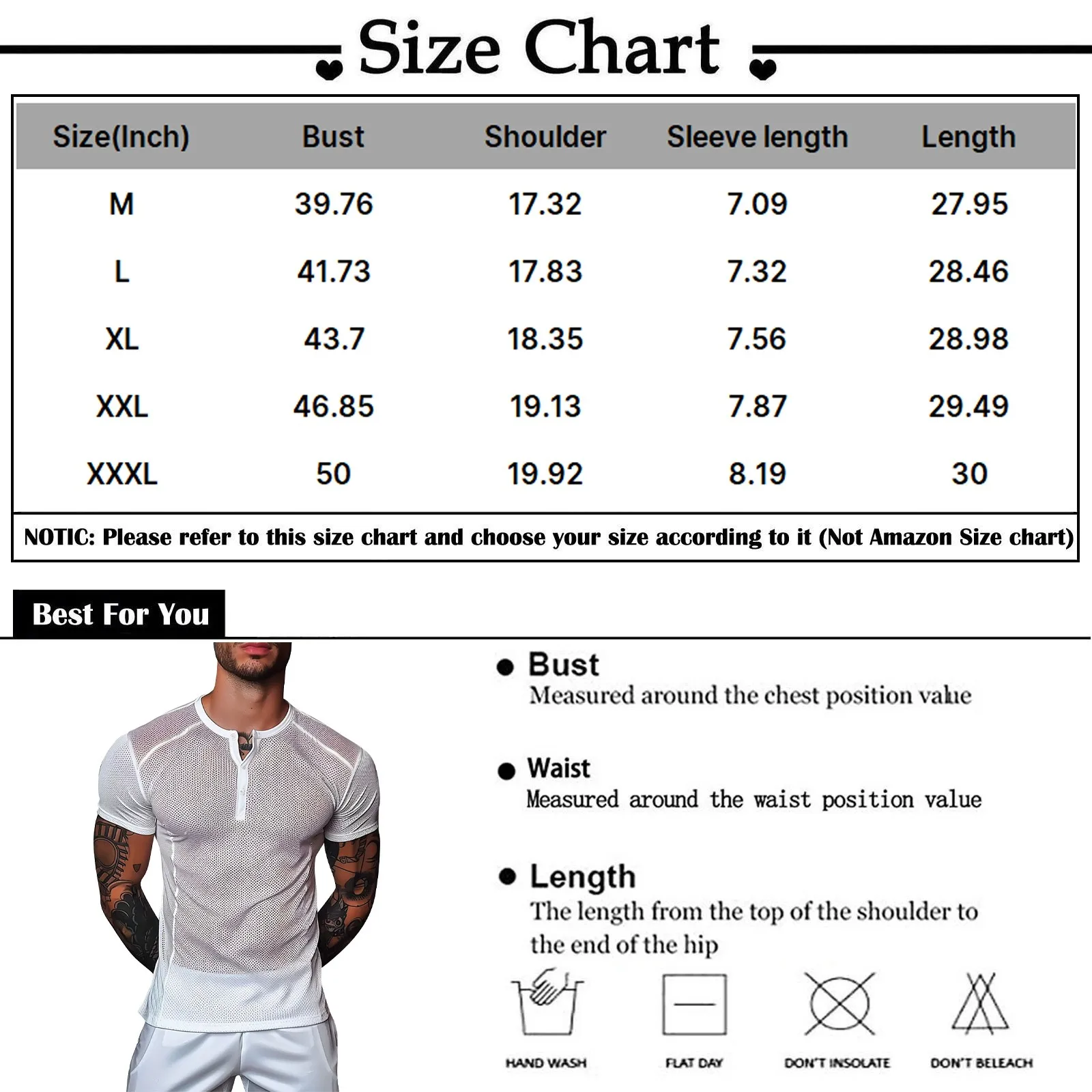 Size Chart

| Size(Inch) | Bust | Shoulder | Sleeve length | Length |
|---|---|---|---|---|
| M | 39.76 | 17.32 | 7.09 | 27.95 |
| L | 41.73 | 17.83 | 7.32 | 28.46 |
| XL | 43.7 | 18.35 | 7.56 | 28.98 |
| XXL | 46.85 | 19.13 | 7.87 | 29.49 |
| XXXL | 50 | 19.92 | 8.19 | 30 |

NOTIC: Please refer to this size chart and choose your size according to it (Not Amazon Size chart)

Best For You

Bust
Measured around the chest position value

Waist
Measured around the waist position value

Length
The length from the top of the shoulder to the end of the hip

HAND WASH
FLAT DAY
DON'T INSOLATE
DON'T BELEACH